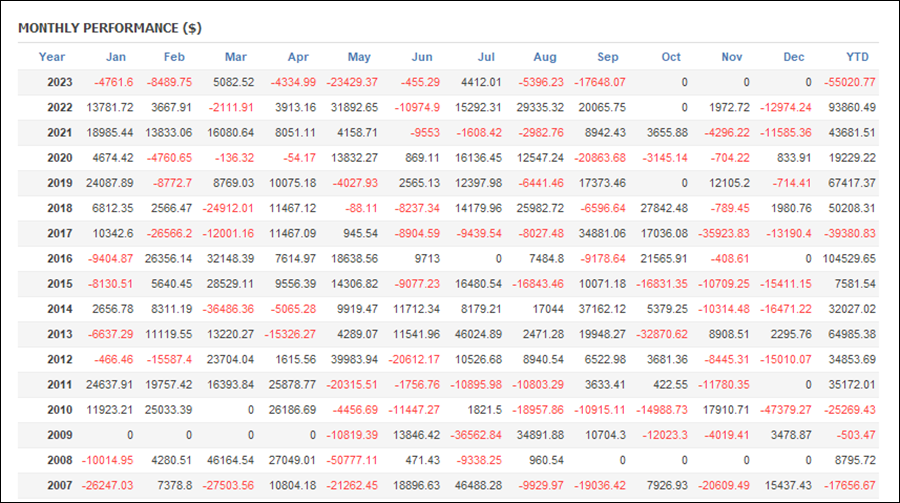 MONTHLY PERFORMANCE ($)

| Year | Jan | Feb | Mar | Apr | May | Jun | Jul | Aug | Sep | Oct | Nov | Dec | YTD |
|---|---|---|---|---|---|---|---|---|---|---|---|---|---|
| 2023 | -4761.6 | -8489.75 | 5082.52 | -4334.99 | -23429.37 | -455.29 | 4412.01 | -5396.23 | -17648.07 | 0 | 0 | 0 | -55020.77 |
| 2022 | 13781.72 | 3667.91 | -2111.91 | 3913.16 | 31892.65 | -10974.9 | 15292.31 | 29335.32 | 20065.75 | 0 | 1972.72 | -12974.24 | 93860.49 |
| 2021 | 18985.44 | 13833.06 | 16080.64 | 8051.11 | 4158.71 | -9553 | -1608.42 | -2982.76 | 8942.43 | 3655.88 | -4296.22 | -11585.36 | 43681.51 |
| 2020 | 4674.42 | -4760.65 | -136.32 | -54.17 | 13832.27 | 869.11 | 16136.45 | 12547.24 | -20863.68 | -3145.14 | -704.22 | 833.91 | 19229.22 |
| 2019 | 24087.89 | -8772.7 | 8769.03 | 10075.18 | -4027.93 | 2565.13 | 12397.98 | -6441.46 | 17373.46 | 0 | 12105.2 | -714.41 | 67417.37 |
| 2018 | 6812.35 | 2566.47 | -24912.01 | 11467.12 | -88.11 | -8237.34 | 14179.96 | 25982.72 | -6596.64 | 27842.48 | -789.45 | 1980.76 | 50208.31 |
| 2017 | 10342.6 | -26566.2 | -12001.16 | 11467.09 | 945.54 | -8904.59 | -9439.54 | -8027.48 | 34881.06 | 17036.08 | -35923.83 | -13190.4 | -39380.83 |
| 2016 | -9404.87 | 26356.14 | 32148.39 | 7614.97 | 18638.56 | 9713 | 0 | 7484.8 | -9178.64 | 21565.91 | -408.61 | 0 | 104529.65 |
| 2015 | -8130.51 | 5640.45 | 28529.11 | 9556.39 | 14306.82 | -9077.23 | 16480.54 | -16843.46 | 10071.18 | -16831.35 | -10709.25 | -15411.15 | 7581.54 |
| 2014 | 2656.78 | 8311.19 | -36486.36 | -5065.28 | 9919.47 | 11712.34 | 8179.21 | 17044 | 37162.12 | 5379.25 | -10314.48 | -16471.22 | 32027.02 |
| 2013 | -6637.29 | 11119.55 | 13220.27 | -15326.27 | 4289.07 | 11541.96 | 46024.89 | 2471.28 | 19948.27 | -32870.62 | 8908.51 | 2295.76 | 64985.38 |
| 2012 | -466.46 | -15587.4 | 23704.04 | 1615.56 | 39983.94 | -20612.17 | 10526.68 | 8940.54 | 6522.98 | 3681.36 | -8445.31 | -15010.07 | 34853.69 |
| 2011 | 24637.91 | 19757.42 | 16393.84 | 25878.77 | -20315.51 | -1756.76 | -10895.98 | -10803.29 | 3633.41 | 422.55 | -11780.35 | 0 | 35172.01 |
| 2010 | 11923.21 | 25033.39 | 0 | 26186.69 | -4456.69 | -11447.27 | 1821.5 | -18957.86 | -10915.11 | -14988.73 | 17910.71 | -47379.27 | -25269.43 |
| 2009 | 0 | 0 | 0 | 0 | -10819.39 | 13846.42 | -36562.84 | 34891.88 | 10704.3 | -12023.3 | -4019.41 | 3478.87 | -503.47 |
| 2008 | -10014.95 | 4280.51 | 46164.54 | 27049.01 | -50777.11 | 471.43 | -9338.25 | 960.54 | 0 | 0 | 0 | 0 | 8795.72 |
| 2007 | -26247.03 | 7378.8 | -27503.56 | 10804.18 | -21262.45 | 18896.63 | 46488.28 | -9929.97 | -19036.42 | 7926.93 | -20609.49 | 15437.43 | -17656.67 |